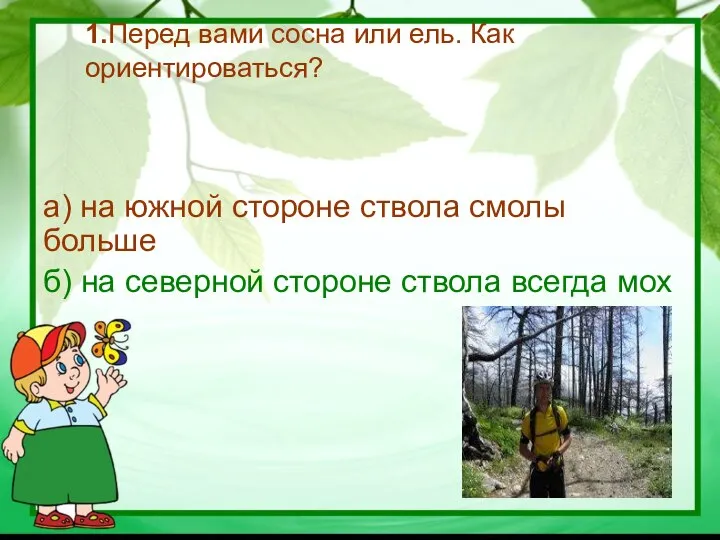 1.Перед вами сосна или ель. Как ориентироваться?

а) на южной стороне ствола смолы больше

б) на северной стороне ствола всегда мох